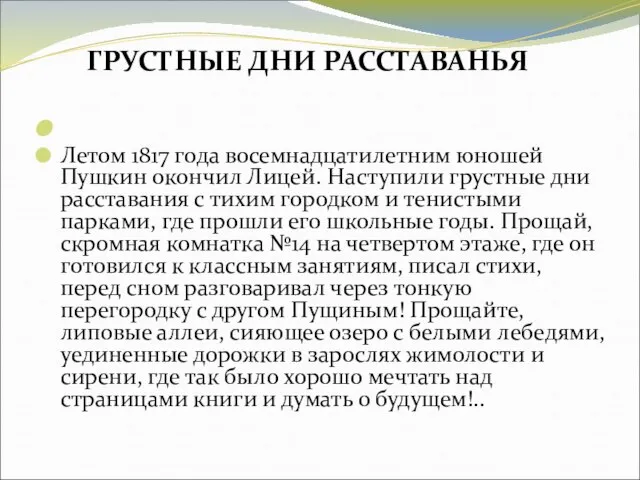 ГРУСТНЫЕ ДНИ РАССТАВАНЬЯ

Летом 1817 года восемнадцатилетним юношей Пушкин окончил Лицей. Наступили грустные дни расставания с тихим городком и тенистыми парками, где прошли его школьные годы. Прощай, скромная комнатка №14 на четвертом этаже, где он готовился к классным занятиям, писал стихи, перед сном разговаривал через тонкую перегородку с другом Пущиным! Прощайте, липовые аллеи, сияющее озеро с белыми лебедями, уединенные дорожки в зарослях жимолости и сирени, где так было хорошо мечтать над страницами книги и думать о будущем!..